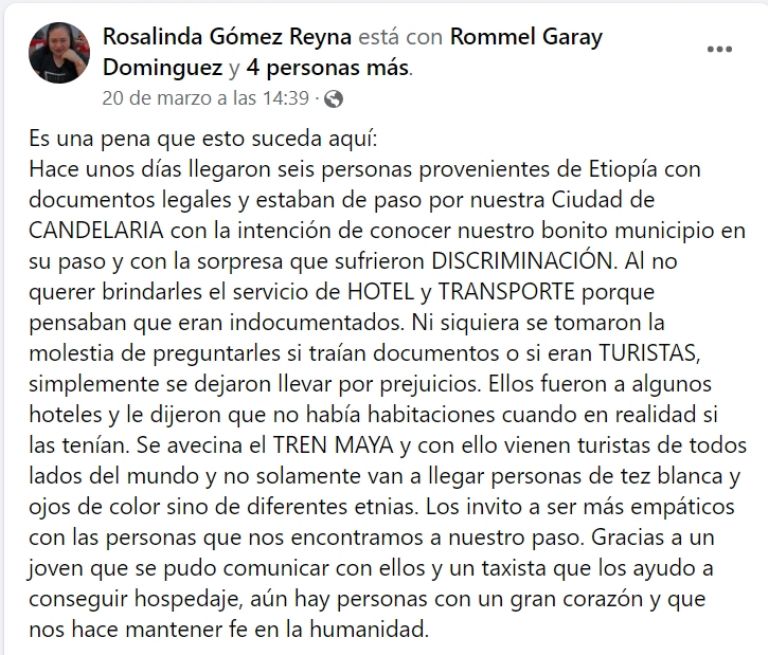 Rosalinda Gómez Reyna está con Rommel Garay Dominguez y 4 personas más.
20 de marzo a las 14:39 ·

Es una pena que esto suceda aquí:
Hace unos días llegaron seis personas provenientes de Etiopía con documentos legales y estaban de paso por nuestra Ciudad de CANDELARIA con la intención de conocer nuestro bonito municipio en su paso y con la sorpresa que sufrieron DISCRIMINACIÓN. Al no querer brindarles el servicio de HOTEL y TRANSPORTE porque pensaban que eran indocumentados. Ni siquiera se tomaron la molestia de preguntarles si traían documentos o si eran TURISTAS, simplemente se dejaron llevar por prejuicios. Ellos fueron a algunos hoteles y le dijeron que no había habitaciones cuando en realidad si las tenían. Se avecina el TREN MAYA y con ello vienen turistas de todos lados del mundo y no solamente van a llegar personas de tez blanca y ojos de color sino de diferentes etnias. Los invito a ser más empáticos con las personas que nos encontramos a nuestro paso. Gracias a un joven que se pudo comunicar con ellos y un taxista que los ayudo a conseguir hospedaje, aún hay personas con un gran corazón y que nos hace mantener fe en la humanidad.